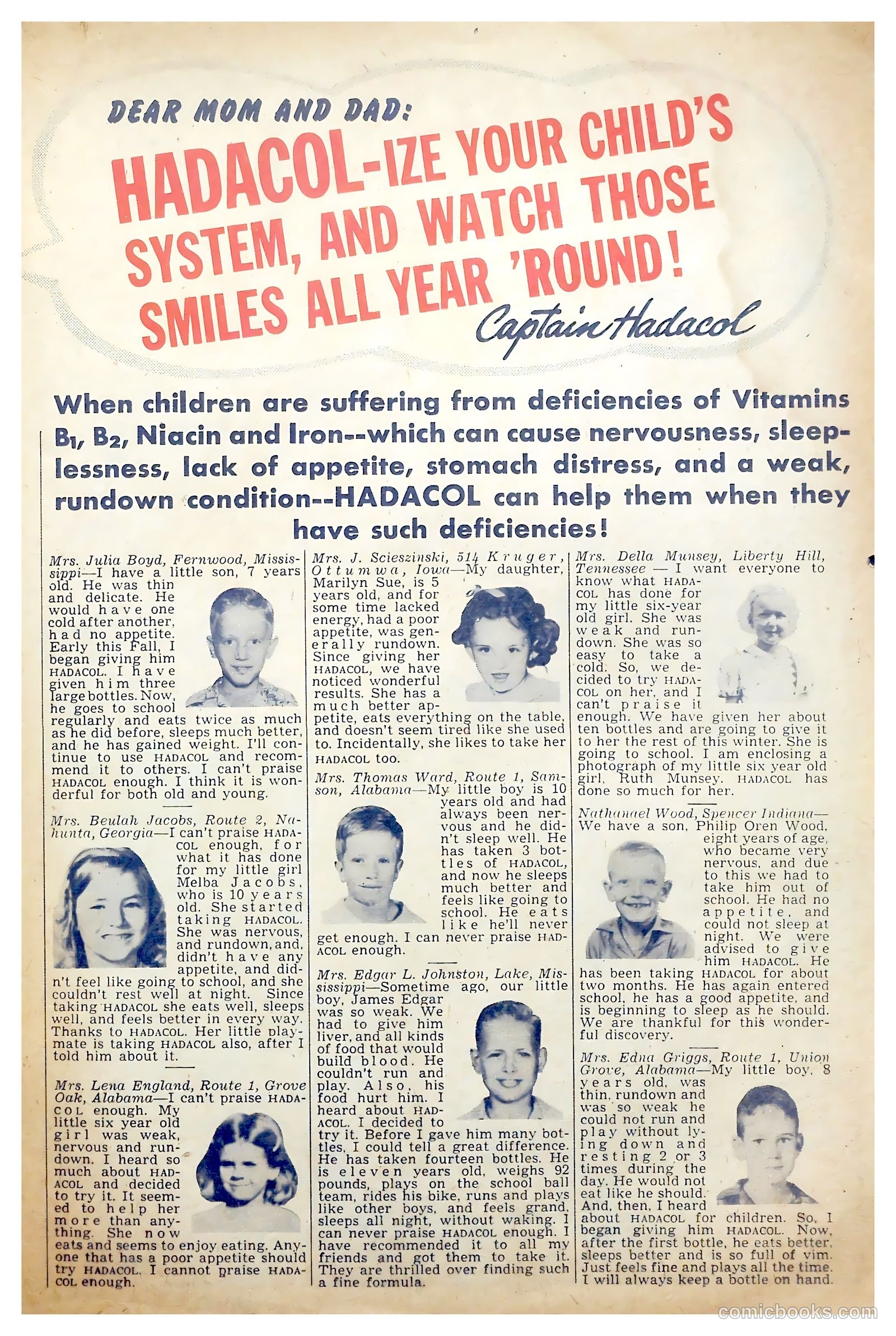 DEAR MOM AND DAD:

HADACOL-IZE YOUR CHILD'S SYSTEM, AND WATCH THOSE SMILES ALL YEAR 'ROUND!

Captain Hadacol

When children are suffering from deficiencies of Vitamins $B_1$, $B_2$, Niacin and Iron--which can cause nervousness, sleeplessness, lack of appetite, stomach distress, and a weak, rundown condition--HADACOL can help them when they have such deficiencies!

Mrs. Julia Boyd, Fernwood, Mississippi—I have a little son, 7 years old. He was thin and delicate. He would have one cold after another, had no appetite. Early this Fall, I began giving him HADACOL. I have given him three large bottles. Now, he goes to school regularly and eats twice as much as he did before, sleeps much better, and he has gained weight. I'll continue to use HADACOL and recommend it to others. I can't praise HADACOL enough. I think it is wonderful for both old and young.

Mrs. Beulah Jacobs, Route 2, Nahunta, Georgia—I can't praise HADACOL enough, for what it has done for my little girl Melba Jacobs, who is 10 years old. She started taking HADACOL. She was nervous, and rundown, and, didn't have any appetite, and didn't feel like going to school, and she couldn't rest well at night. Since taking HADACOL she eats well, sleeps well, and feels better in every way. Thanks to HADACOL. Her little playmate is taking HADACOL also, after I told him about it.

Mrs. Lena England, Route 1, Grove Oak, Alabama—I can't praise HADACOL enough. My little six year old girl was weak, nervous and rundown. I heard so much about HADACOL and decided to try it. It seemed to help her more than anything. She now eats and seems to enjoy eating. Anyone that has a poor appetite should try HADACOL. I cannot praise HADACOL enough.

Mrs. J. Scieszinski, 514 Kruger, Ottumwa, Iowa—My daughter, Marilyn Sue, is 5 years old, and for some time lacked energy, had a poor appetite, was generally rundown. Since giving her HADACOL, we have noticed wonderful results. She has a much better appetite, eats everything on the table, and doesn't seem tired like she used to. Incidentally, she likes to take her HADACOL too.

Mrs. Thomas Ward, Route 1, Samson, Alabama—My little boy is 10 years old and had always been nervous and he didn't sleep well. He has taken 3 bottles of HADACOL, and now he sleeps much better and feels like going to school. He eats like he'll never get enough. I can never praise HADACOL enough.

Mrs. Edgar L. Johnston, Lake, Mississippi—Sometime ago, our little boy, James Edgar was so weak. We had to give him liver, and all kinds of food that would build blood. He couldn't run and play. Also, his food hurt him. I heard about HADACOL. I decided to try it. Before I gave him many bottles, I could tell a great difference. He has taken fourteen bottles. He is eleven years old, weighs 92 pounds, plays on the school ball team, rides his bike, runs and plays like other boys, and feels grand, sleeps all night, without waking. I can never praise HADACOL enough. I have recommended it to all my friends and got them to take it. They are thrilled over finding such a fine formula.

Mrs. Della Munsey, Liberty Hill, Tennessee — I want everyone to know what HADACOL has done for my little six-year old girl. She was weak and rundown. She was so easy to take a cold. So, we decided to try HADACOL on her, and I can't praise it enough. We have given her about ten bottles and are going to give it to her the rest of this winter. She is going to school. I am enclosing a photograph of my little six year old girl, Ruth Munsey. HADACOL has done so much for her.

Nathanael Wood, Spencer Indiana—We have a son, Philip Oren Wood, eight years of age, who became very nervous, and due to this we had to take him out of school. He had no appetite, and could not sleep at night. We were advised to give him HADACOL. He has been taking HADACOL for about two months. He has again entered school, he has a good appetite, and is beginning to sleep as he should. We are thankful for this wonderful discovery.

Mrs. Edna Griggs, Route 1, Union Grove, Alabama—My little boy, 8 years old, was thin, rundown and was so weak he could not run and play without lying down and resting 2 or 3 times during the day. He would not eat like he should. And, then, I heard about HADACOL for children. So, I began giving him HADACOL. Now, after the first bottle, he eats better, sleeps better and is so full of vim. Just feels fine and plays all the time. I will always keep a bottle on hand.

comicbooks.com